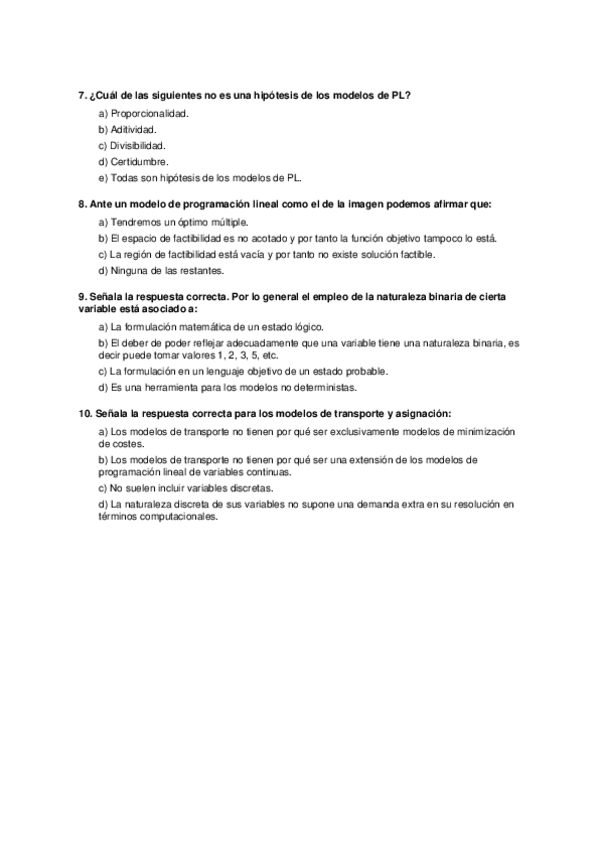 7. ¿Cuál de las siguientes no es una hipótesis de los modelos de PL?

a) Proporcionalidad.

b) Aditividad.

c) Divisibilidad.

d) Certidumbre.

e) Todas son hipótesis de los modelos de PL.

8. Ante un modelo de programación lineal como el de la imagen podemos afirmar que:

a) Tendremos un óptimo múltiple.

b) El espacio de factibilidad es no acotado y por tanto la función objetivo tampoco lo está.

c) La región de factibilidad está vacía y por tanto no existe solución factible.

d) Ninguna de las restantes.

9. Señala la respuesta correcta. Por lo general el empleo de la naturaleza binaria de cierta variable está asociado a:

a) La formulación matemática de un estado lógico.

b) El deber de poder reflejar adecuadamente que una variable tiene una naturaleza binaria, es decir puede tomar valores 1, 2, 3, 5, etc.

c) La formulación en un lenguaje objetivo de un estado probable.

d) Es una herramienta para los modelos no deterministas.

10. Señala la respuesta correcta para los modelos de transporte y asignación:

a) Los modelos de transporte no tienen por qué ser exclusivamente modelos de minimización de costes.

b) Los modelos de transporte no tienen por qué ser una extensión de los modelos de programación lineal de variables continuas.

c) No suelen incluir variables discretas.

d) La naturaleza discreta de sus variables no supone una demanda extra en su resolución en términos computacionales.